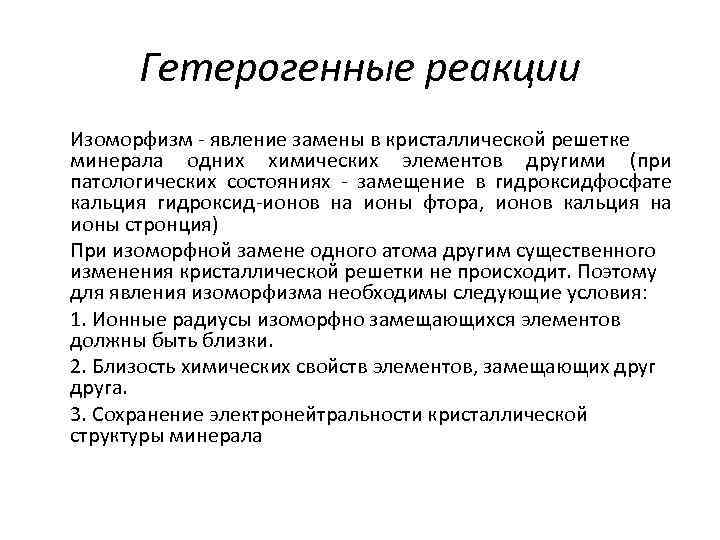 Гетерогенные реакции

Изоморфизм - явление замены в кристаллической решетке минерала одних химических элементов другими (при патологических состояниях - замещение в гидроксидфосфате кальция гидроксид-ионов на ионы фтора, ионов кальция на ионы стронция)

При изоморфной замене одного атома другим существенного изменения кристаллической решетки не происходит. Поэтому для явления изоморфизма необходимы следующие условия:

1. Ионные радиусы изоморфно замещающихся элементов должны быть близки.

2. Близость химических свойств элементов, замещающих друг друга.

3. Сохранение электронейтральности кристаллической структуры минерала